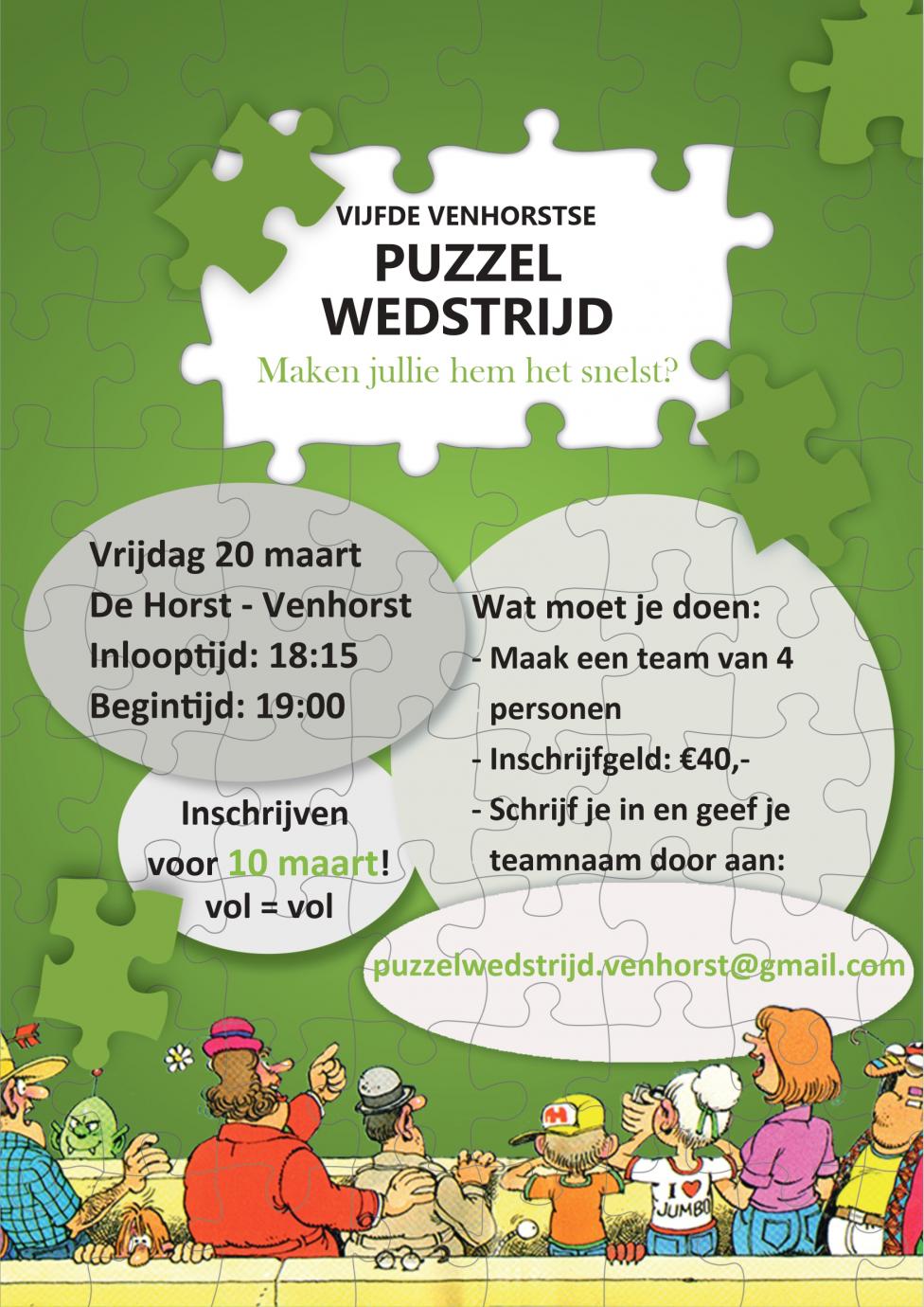 VIJFDE VENHORSTSE
PUZZEL
WEDSTRIJD
Maken jullie hem het snelst?

Vrijdag 20 maart
De Horst - Venhorst
Inlooptijd: 18:15
Begintijd: 19:00

Inschrijven
voor 10 maart!
vol = vol

Wat moet je doen:
- Maak een team van 4 personen
- Inschrijfgeld: €40,-
- Schrijf je in en geef je teamnaam door aan:

puzzelwedstrijd.venhorst@gmail.com

I ♥ JUMBO